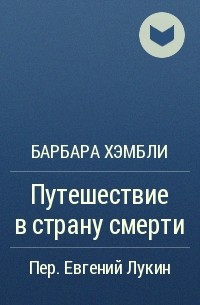 БАРБАРА ХЭМБЛИ

Путешествие в страну смерти

Пер. Евгений Лукин